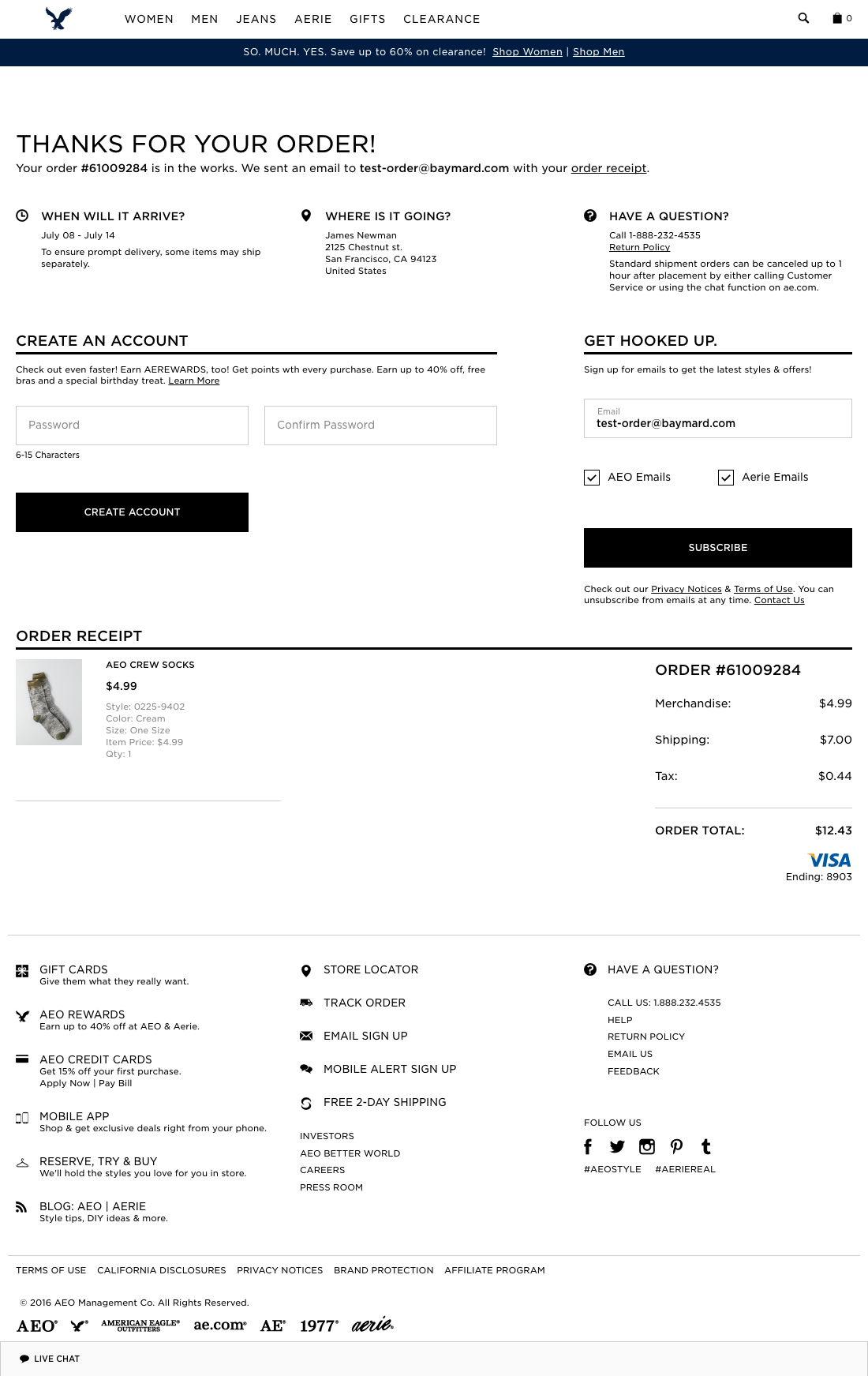 WOMEN MEN JEANS AERIE GIFTS CLEARANCE 0

SO. MUCH. YES. Save up to 60% on clearance! Shop Women | Shop Men

THANKS FOR YOUR ORDER!
Your order #61009284 is in the works. We sent an email to test-order@baymard.com with your order receipt.

WHEN WILL IT ARRIVE?
July 08 - July 14
To ensure prompt delivery, some items may ship separately.

WHERE IS IT GOING?
James Newman
2125 Chestnut st.
San Francisco, CA 94123
United States

HAVE A QUESTION?
Call 1-888-232-4535
Return Policy
Standard shipment orders can be canceled up to 1 hour after placement by either calling Customer Service or using the chat function on ae.com.

CREATE AN ACCOUNT
Check out even faster! Earn AEREWARDS, too! Get points wth every purchase. Earn up to 40% off, free bras and a special birthday treat. Learn More

Password
Confirm Password
6-15 Characters
CREATE ACCOUNT

GET HOOKED UP.
Sign up for emails to get the latest styles & offers!
Email
test-order@baymard.com
AEO Emails
Aerie Emails
SUBSCRIBE
Check out our Privacy Notices & Terms of Use. You can unsubscribe from emails at any time. Contact Us

ORDER RECEIPT
AEO CREW SOCKS
$4.99
Style: 0225-9402
Color: Cream
Size: One Size
Item Price: $4.99
Qty: 1

ORDER #61009284
Merchandise: $4.99
Shipping: $7.00
Tax: $0.44
ORDER TOTAL: $12.43
VISA
Ending: 8903

GIFT CARDS
Give them what they really want.
AEO REWARDS
Earn up to 40% off at AEO & Aerie.
AEO CREDIT CARDS
Get 15% off your first purchase.
Apply Now | Pay Bill
MOBILE APP
Shop & get exclusive deals right from your phone.
RESERVE, TRY & BUY
We'll hold the styles you love for you in store.
BLOG: AEO | AERIE
Style tips, DIY ideas & more.

STORE LOCATOR
TRACK ORDER
EMAIL SIGN UP
MOBILE ALERT SIGN UP
FREE 2-DAY SHIPPING
INVESTORS
AEO BETTER WORLD
CAREERS
PRESS ROOM

HAVE A QUESTION?
CALL US: 1.888.232.4535
HELP
RETURN POLICY
EMAIL US
FEEDBACK
FOLLOW US
#AEOSTYLE #AERIEREAL

TERMS OF USE CALIFORNIA DISCLOSURES PRIVACY NOTICES BRAND PROTECTION AFFILIATE PROGRAM

© 2016 AEO Management Co. All Rights Reserved.
AEO AMERICAN EAGLE OUTFITTERS ae.com AE 1977 aerie

LIVE CHAT